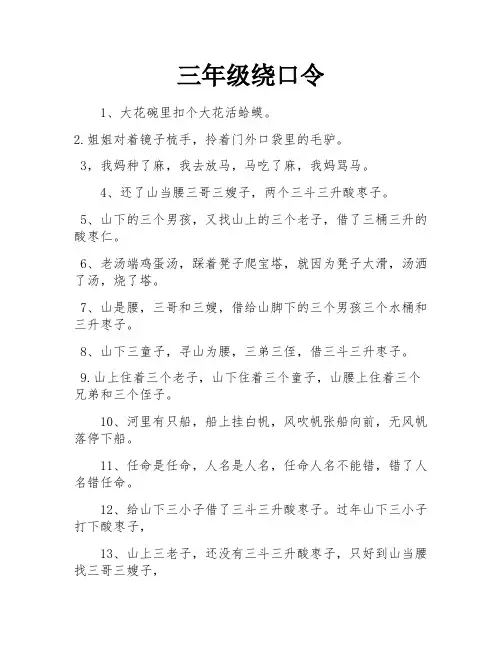 三年级绕口令

1、大花碗里扣个大花活蛤蟆。

2.姐姐对着镜子梳手，拎着门外口袋里的毛驴。

3，我妈种了麻，我去放马，马吃了麻，我妈骂马。

4、还了山当腰三哥三嫂子，两个三斗三升酸枣子。

5、山下的三个男孩，又找山上的三个老子，借了三桶三升的酸枣仁。

6、老汤端鸡蛋汤，踩着凳子爬宝塔，就因为凳子太滑，汤洒了汤，烧了塔。

7、山是腰，三哥和三嫂，借给山脚下的三个男孩三个水桶和三升枣子。

8、山下三童子，寻山为腰，三弟三侄，借三斗三升枣子。

9.山上住着三个老子，山下住着三个童子，山腰上住着三个兄弟和三个侄子。

10、河里有只船，船上挂白帆，风吹帆张船向前，无风帆落停下船。

11、任命是任命，人名是人名，任命人名不能错，错了人名错任命。

12、给山下三小子借了三斗三升酸枣子。过年山下三小子打下酸枣子，

13、山上三老子，还没有三斗三升酸枣子，只好到山当腰找三哥三嫂子，